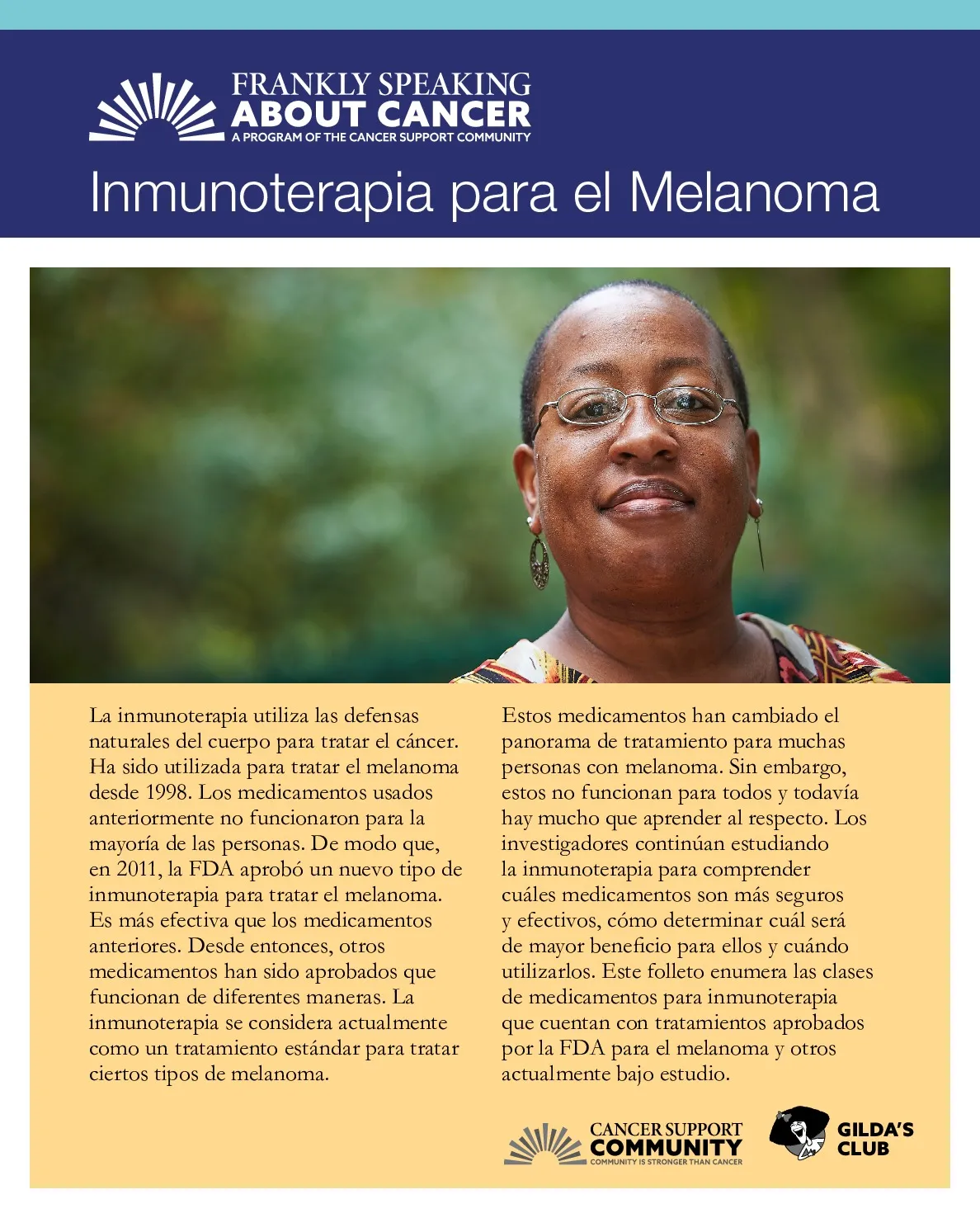 FRANKLY SPEAKING
ABOUT CANCER
A PROGRAM OF THE CANCER SUPPORT COMMUNITY

Inmunoterapia para el Melanoma

La inmunoterapia utiliza las defensas naturales del cuerpo para tratar el cáncer. Ha sido utilizada para tratar el melanoma desde 1998. Los medicamentos usados anteriormente no funcionaron para la mayoría de las personas. De modo que, en 2011, la FDA aprobó un nuevo tipo de inmunoterapia para tratar el melanoma. Es más efectiva que los medicamentos anteriores. Desde entonces, otros medicamentos han sido aprobados que funcionan de diferentes maneras. La inmunoterapia se considera actualmente como un tratamiento estándar para tratar ciertos tipos de melanoma.

Estos medicamentos han cambiado el panorama de tratamiento para muchas personas con melanoma. Sin embargo, estos no funcionan para todos y todavía hay mucho que aprender al respecto. Los investigadores continúan estudiando la inmunoterapia para comprender cuáles medicamentos son más seguros y efectivos, cómo determinar cuál será de mayor beneficio para ellos y cuándo utilizarlos. Este folleto enumera las clases de medicamentos para inmunoterapia que cuentan con tratamientos aprobados por la FDA para el melanoma y otros actualmente bajo estudio.

CANCER SUPPORT
COMMUNITY
COMMUNITY IS STRONGER THAN CANCER

GILDA'S CLUB